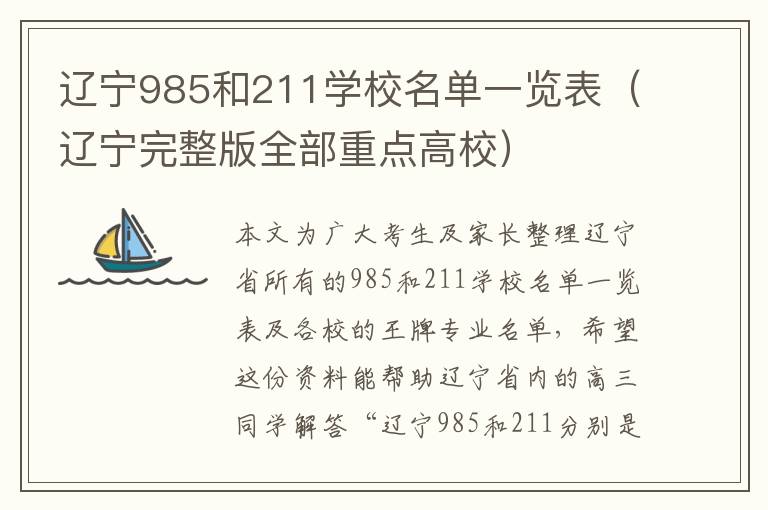 辽宁985和211学校名单一览表（辽宁完整版全部重点高校）

本文为广大考生及家长整理辽宁省所有的985和211学校名单一览表及各校的王牌专业名单，希望这份资料能帮助辽宁省内的高三同学解答“辽宁985和211分别是